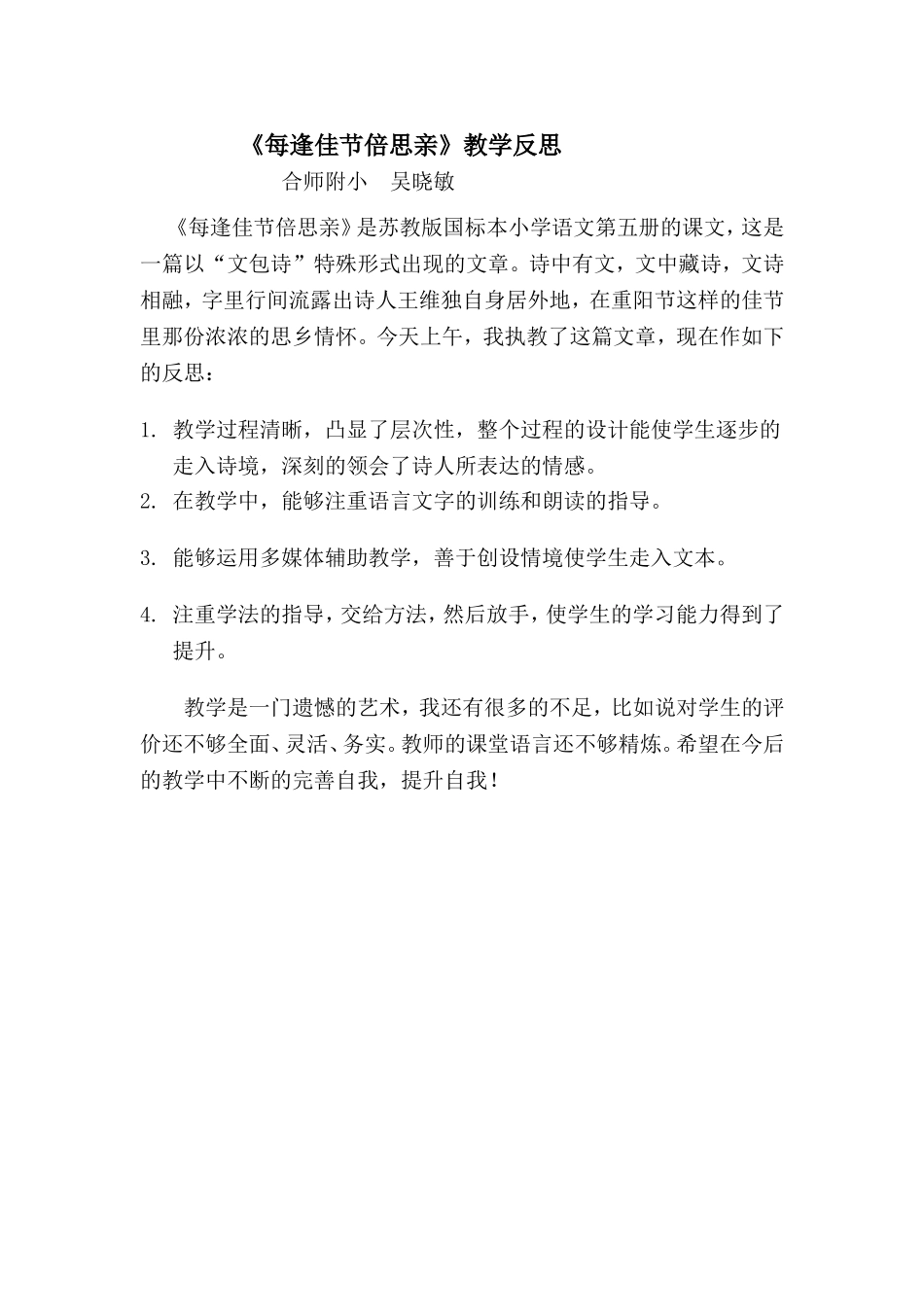 《每逢佳节倍思亲》教学反思

合师附小　吴晓敏

《每逢佳节倍思亲》是苏教版国标本小学语文第五册的课文，这是一篇以“文包诗”特殊形式出现的文章。诗中有文，文中藏诗，文诗相融，字里行间流露出诗人王维独自身居外地，在重阳节这样的佳节里那份浓浓的思乡情怀。今天上午，我执教了这篇文章，现在作如下的反思：

1. 教学过程清晰，凸显了层次性，整个过程的设计能使学生逐步的走入诗境，深刻的领会了诗人所表达的情感。
2. 在教学中，能够注重语言文字的训练和朗读的指导。

3. 能够运用多媒体辅助教学，善于创设情境使学生走入文本。

4. 注重学法的指导，交给方法，然后放手，使学生的学习能力得到了提升。

教学是一门遗憾的艺术，我还有很多的不足，比如说对学生的评价还不够全面、灵活、务实。教师的课堂语言还不够精炼。希望在今后的教学中不断的完善自我，提升自我！